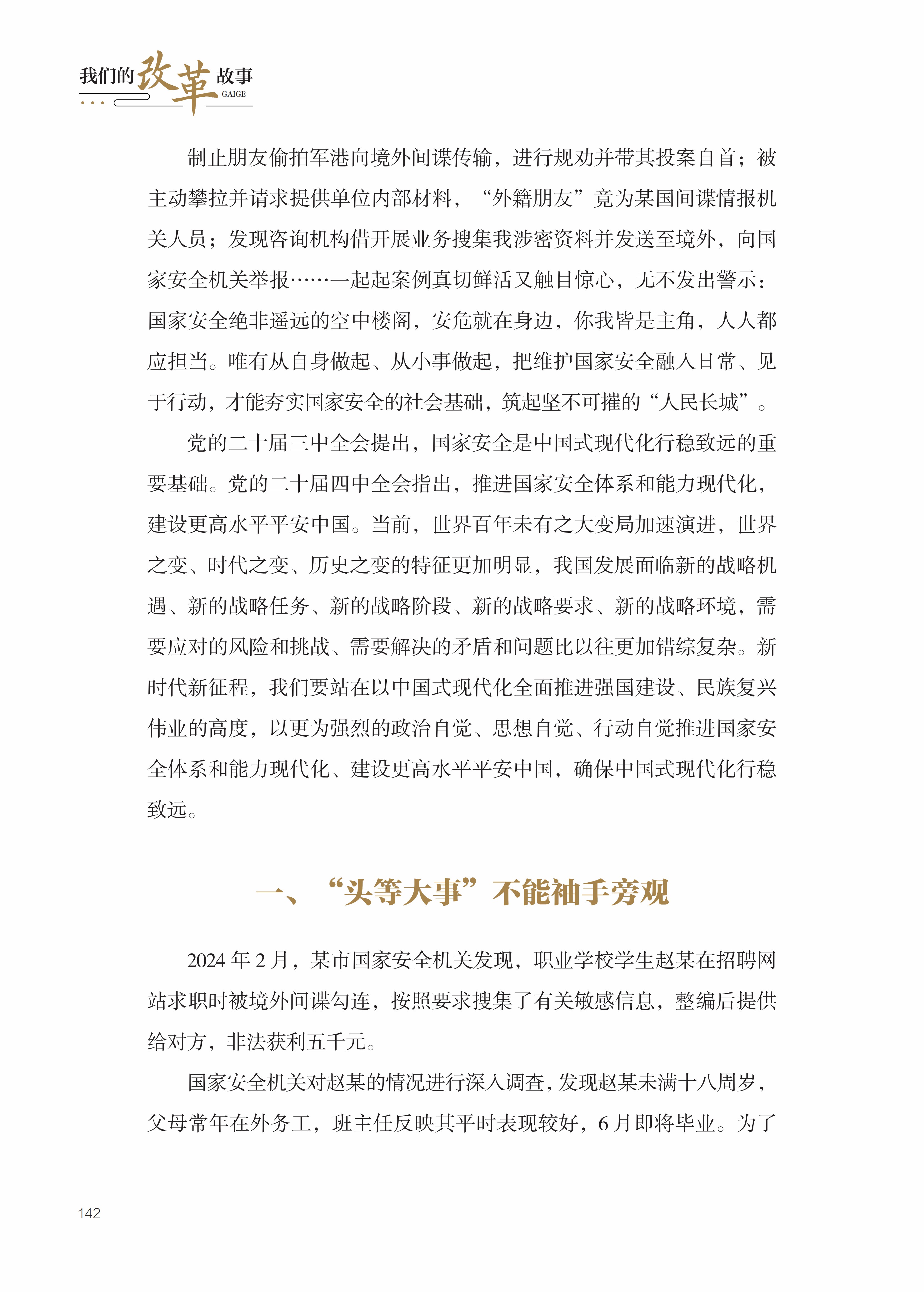 我们的改革故事
GAIGE

制止朋友偷拍军港向境外间谍传输，进行规劝并带其投案自首；被主动攀拉并请求提供单位内部材料，“外籍朋友”竟为某国间谍情报机关人员；发现咨询机构借开展业务搜集我涉密资料并发送至境外，向国家安全机关举报……一起起案例真切鲜活又触目惊心，无不发出警示：国家安全绝非遥远的空中楼阁，安危就在身边，你我皆是主角，人人都应担当。唯有从自身做起、从小事做起，把维护国家安全融入日常、见于行动，才能夯实国家安全的社会基础，筑起坚不可摧的“人民长城”。

党的二十届三中全会提出，国家安全是中国式现代化行稳致远的重要基础。党的二十届四中全会指出，推进国家安全体系和能力现代化，建设更高水平平安中国。当前，世界百年未有之大变局加速演进，世界之变、时代之变、历史之变的特征更加明显，我国发展面临新的战略机遇、新的战略任务、新的战略阶段、新的战略要求、新的战略环境，需要应对的风险和挑战、需要解决的矛盾和问题比以往更加错综复杂。新时代新征程，我们要站在以中国式现代化全面推进强国建设、民族复兴伟业的高度，以更为强烈的政治自觉、思想自觉、行动自觉推进国家安全体系和能力现代化、建设更高水平平安中国，确保中国式现代化行稳致远。

一、“头等大事”不能袖手旁观

2024 年 2 月，某市国家安全机关发现，职业学校学生赵某在招聘网站求职时被境外间谍勾连，按照要求搜集了有关敏感信息，整编后提供给对方，非法获利五千元。

国家安全机关对赵某的情况进行深入调查，发现赵某未满十八周岁，父母常年在外务工，班主任反映其平时表现较好，6 月即将毕业。为了

142